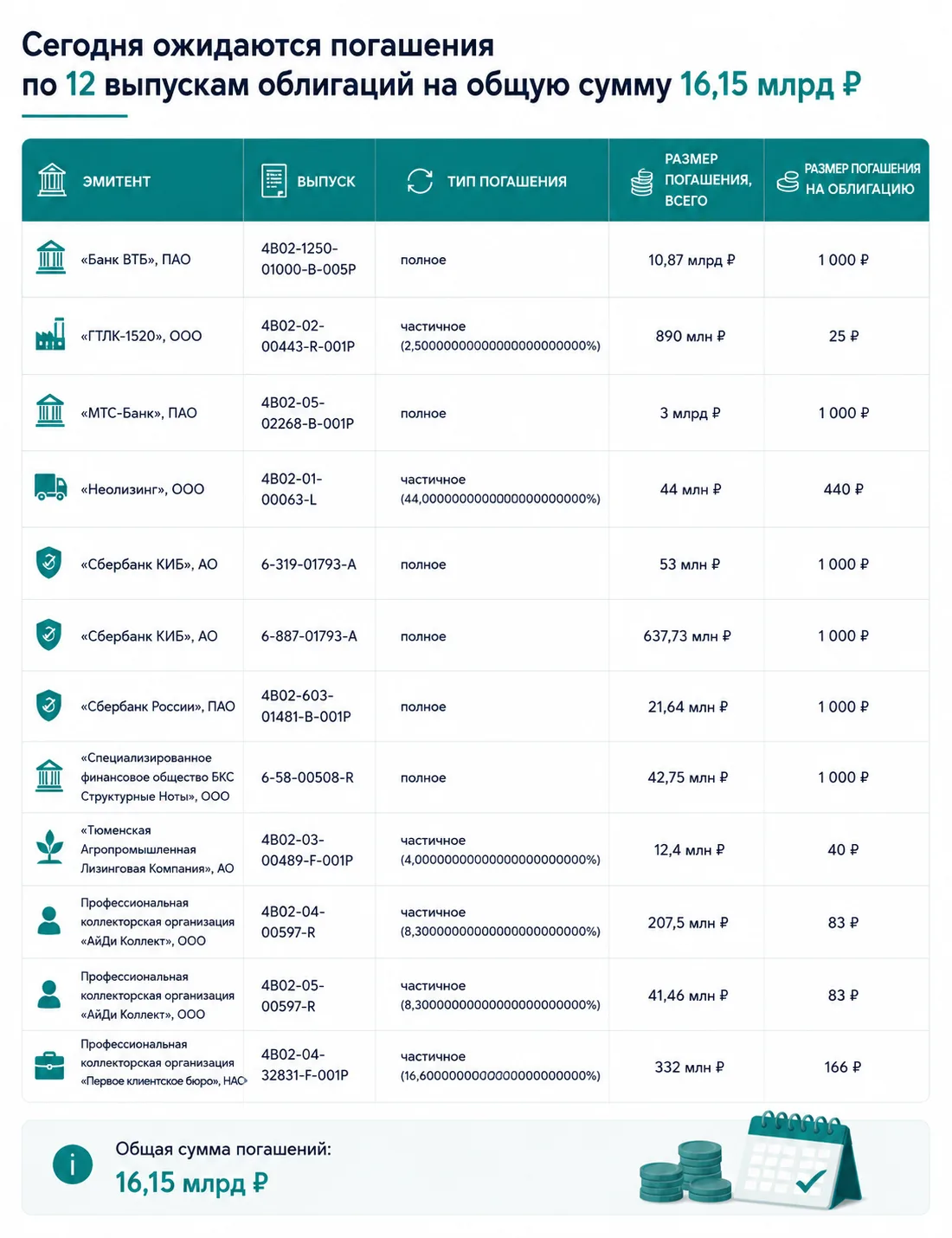 Сегодня ожидаются погашения по 12 выпускам облигаций на общую сумму 16,15 млрд ₽

| ЭМИТЕНТ | ВЫПУСК | ТИП ПОГАШЕНИЯ | РАЗМЕР ПОГАШЕНИЯ, ВСЕГО | РАЗМЕР ПОГАШЕНИЯ НА ОБЛИГАЦИЮ |
|---|---|---|---|---|
| «Банк ВТБ», ПАО | 4B02-1250-01000-B-005P | полное | 10,87 млрд ₽ | 1 000 ₽ |
| «ГТЛК-1520», ООО | 4B02-02-00443-R-001P | частичное (2,5000000000000000000000%) | 890 млн ₽ | 25 ₽ |
| «МТС-Банк», ПАО | 4B02-05-02268-B-001P | полное | 3 млрд ₽ | 1 000 ₽ |
| «Неолизинг», ООО | 4B02-01-00063-L | частичное (44,000000000000000000000%) | 44 млн ₽ | 440 ₽ |
| «Сбербанк КИБ», АО | 6-319-01793-A | полное | 53 млн ₽ | 1 000 ₽ |
| «Сбербанк КИБ», АО | 6-887-01793-A | полное | 637,73 млн ₽ | 1 000 ₽ |
| «Сбербанк России», ПАО | 4B02-603-01481-B-001P | полное | 21,64 млн ₽ | 1 000 ₽ |
| «Специализированное финансовое общество БКС Структурные Ноты», ООО | 6-58-00508-R | полное | 42,75 млн ₽ | 1 000 ₽ |
| «Тюменская Агропромышленная Лизинговая Компания», АО | 4B02-03-00489-F-001P | частичное (4,0000000000000000000000%) | 12,4 млн ₽ | 40 ₽ |
| Профессиональная коллекторская организация «АйДи Коллект», ООО | 4B02-04-00597-R | частичное (8,3000000000000000000000%) | 207,5 млн ₽ | 83 ₽ |
| Профессиональная коллекторская организация «АйДи Коллект», ООО | 4B02-05-00597-R | частичное (8,3000000000000000000000%) | 41,46 млн ₽ | 83 ₽ |
| Профессиональная коллекторская организация «Первое клиентское бюро», НАО | 4B02-04-32831-F-001P | частичное (16,600000000000000000000%) | 332 млн ₽ | 166 ₽ |

Общая сумма погашений:
16,15 млрд ₽